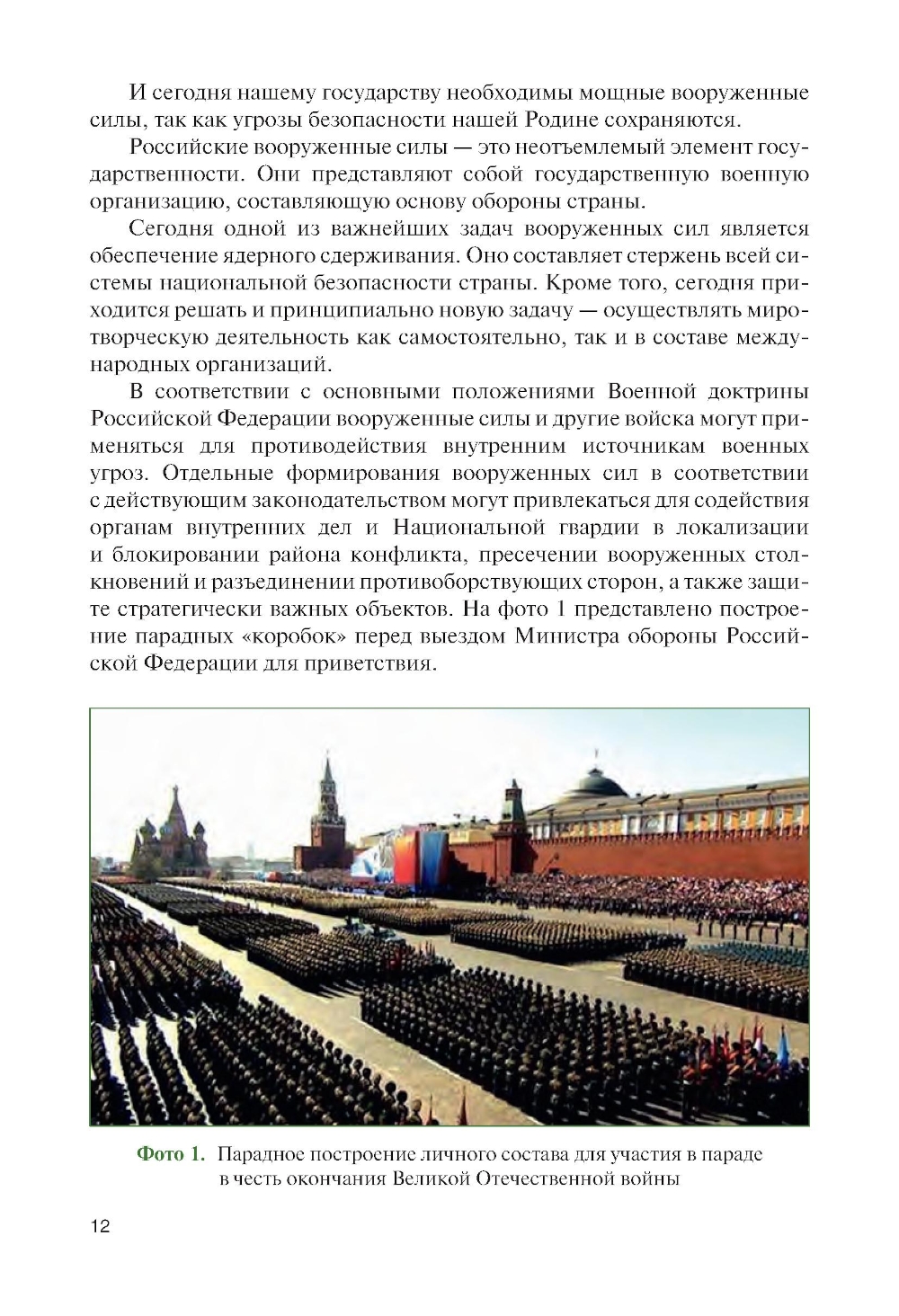 И сегодня нашему государству необходимы мощные вооруженные силы, так как угрозы безопасности нашей Родине сохраняются.

Российские вооруженные силы — это неотъемлемый элемент государственности. Они представляют собой государственную военную организацию, составляющую основу обороны страны.

Сегодня одной из важнейших задач вооруженных сил является обеспечение ядерного сдерживания. Оно составляет стержень всей системы национальной безопасности страны. Кроме того, сегодня приходится решать и принципиально новую задачу — осуществлять миротворческую деятельность как самостоятельно, так и в составе международных организаций.

В соответствии с основными положениями Военной доктрины Российской Федерации вооруженные силы и другие войска могут применяться для противодействия внутренним источникам военных угроз. Отдельные формирования вооруженных сил в соответствии с действующим законодательством могут привлекаться для содействия органам внутренних дел и Национальной гвардии в локализации и блокировании района конфликта, пресечении вооруженных столкновений и разъединении противоборствующих сторон, а также защите стратегически важных объектов. На фото 1 представлено построение парадных «коробок» перед выездом Министра обороны Российской Федерации для приветствия.

Фото 1. Парадное построение личного состава для участия в параде в честь окончания Великой Отечественной войны

12